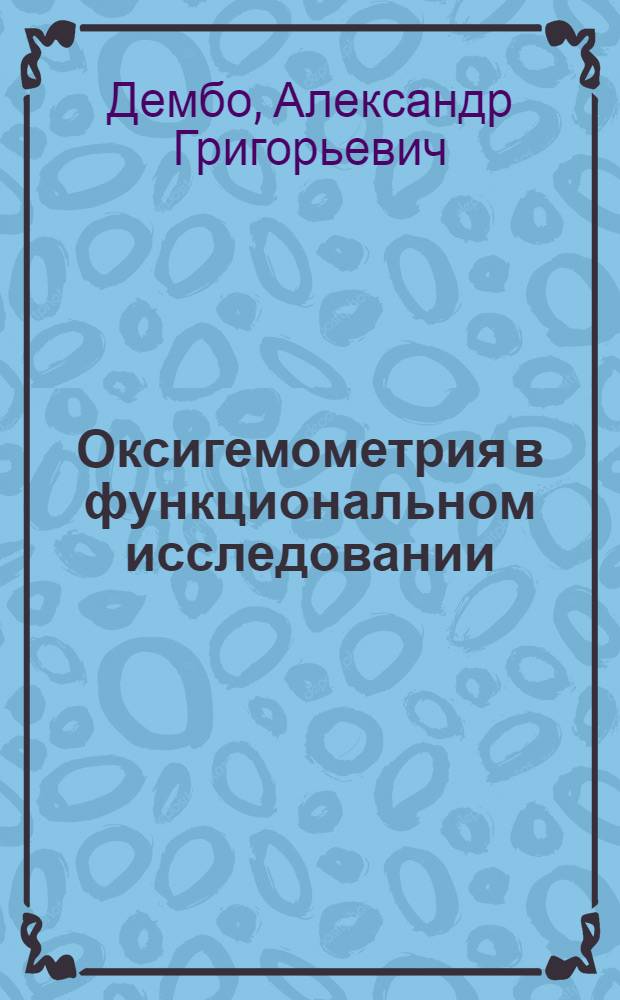 Дембо, Александр Григорьевич

Оксигемометрия в функциональном исследовании